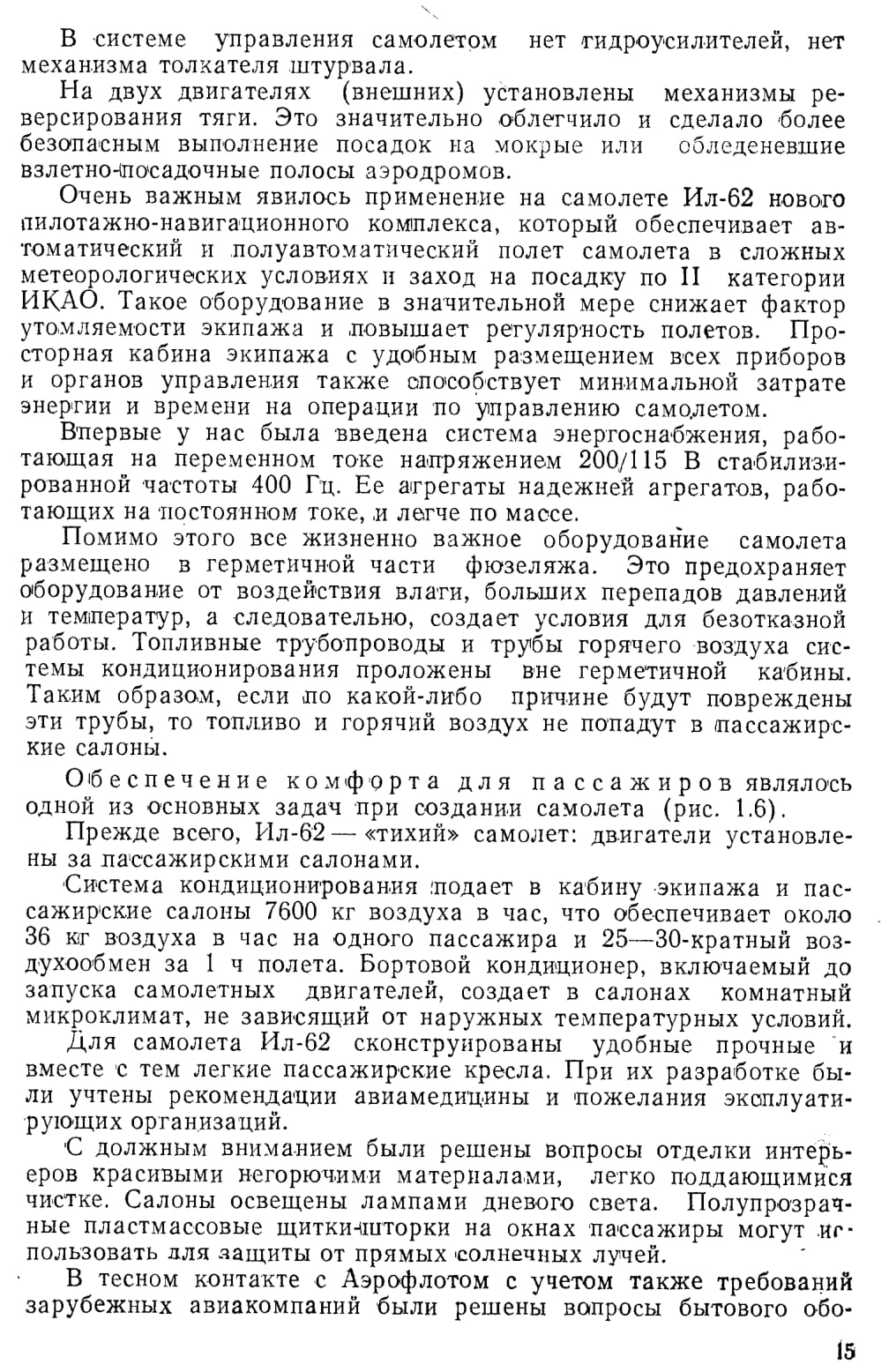 В системе управления самолетом нет гидроусилителей, нет механизма толкателя штурвала.

На двух двигателях (внешних) установлены механизмы реверсирования тяги. Это значительно облегчило и сделало более безопасным выполнение посадок на мокрые или обледеневшие взлетно-посадочные полосы аэродромов.

Очень важным явилось применение на самолете Ил-62 нового пилотажно-навигационного комплекса, который обеспечивает автоматический и полуавтоматический полет самолета в сложных метеорологических условиях и заход на посадку по II категории ИКАО. Такое оборудование в значительной мере снижает фактор утомляемости экипажа и повышает регулярность полетов. Просторная кабина экипажа с удобным размещением всех приборов и органов управления также способствует минимальной затрате энергии и времени на операции по управлению самолетом.

Впервые у нас была введена система энергоснабжения, работающая на переменном токе напряжением 200/115 В стабилизированной частоты 400 Гц. Ее агрегаты надежней агрегатов, работающих на постоянном токе, и легче по массе.

Помимо этого все жизненно важное оборудование самолета размещено в герметичной части фюзеляжа. Это предохраняет оборудование от воздействия влаги, больших перепадов давлений и температур, а следовательно, создает условия для безотказной работы. Топливные трубопроводы и трубы горячего воздуха системы кондиционирования проложены вне герметичной кабины. Таким образом, если по какой-либо причине будут повреждены эти трубы, то топливо и горячий воздух не попадут в пассажирские салоны.

Обеспечение комфорта для пассажиров являлось одной из основных задач при создании самолета (рис. 1.6).

Прежде всего, Ил-62 — «тихий» самолет: двигатели установлены за пассажирскими салонами.

Система кондиционирования подает в кабину экипажа и пассажирские салоны 7600 кг воздуха в час, что обеспечивает около 36 кг воздуха в час на одного пассажира и 25—30-кратный воздухообмен за 1 ч полета. Бортовой кондиционер, включаемый до запуска самолетных двигателей, создает в салонах комнатный микроклимат, не зависящий от наружных температурных условий.

Для самолета Ил-62 сконструированы удобные прочные и вместе с тем легкие пассажирские кресла. При их разработке были учтены рекомендации авиамедицины и пожелания эксплуатирующих организаций.

С должным вниманием были решены вопросы отделки интерьеров красивыми негорючими материалами, легко поддающимися чистке. Салоны освещены лампами дневого света. Полупрозрачные пластмассовые щитки-шторки на окнах пассажиры могут использовать для защиты от прямых солнечных лучей.

В тесном контакте с Аэрофлотом с учетом также требований зарубежных авиакомпаний были решены вопросы бытового обо-

15